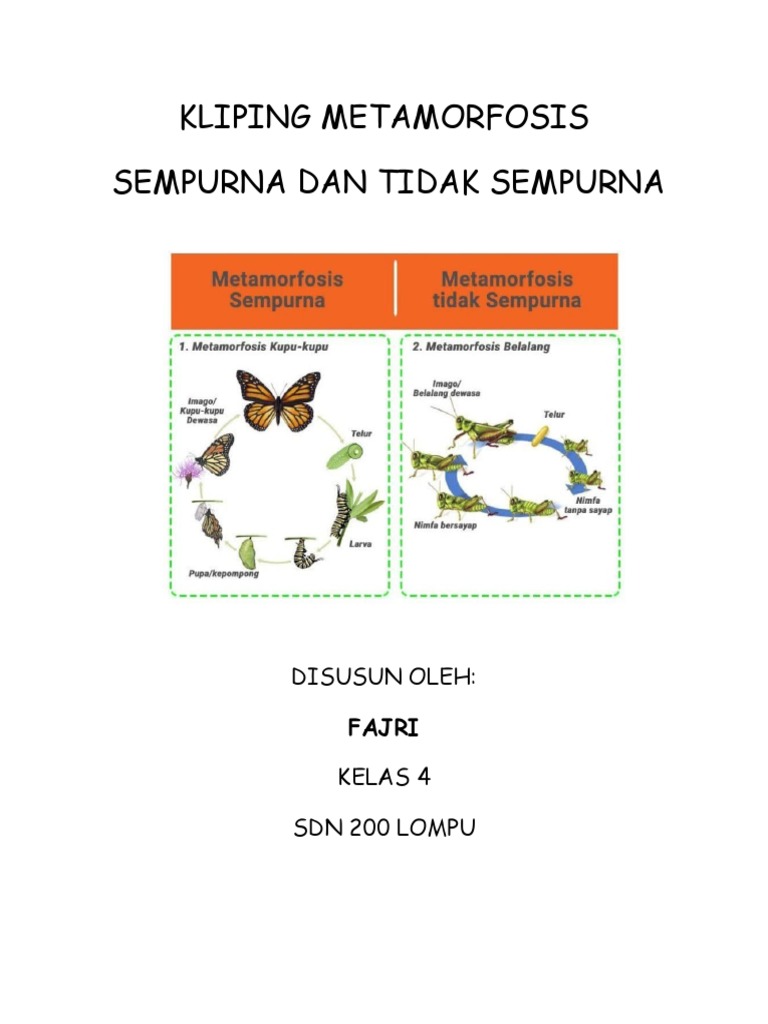 KLIPING METAMORFOSIS

SEMPURNA DAN TIDAK SEMPURNA

Metamorfosis Sempurna

Metamorfosis tidak Sempurna

1. Metamorfosis Kupu-kupu

Imago/ Kupu-kupu Dewasa

Telur

Larva

Pupa/kepompong

2. Metamorfosis Belalang

Imago/ Belalang dewasa

Telur

Nimfa tanpa sayap

Nimfa bersayap

DISUSUN OLEH:

FAJRI

KELAS 4

SDN 200 LOMPU